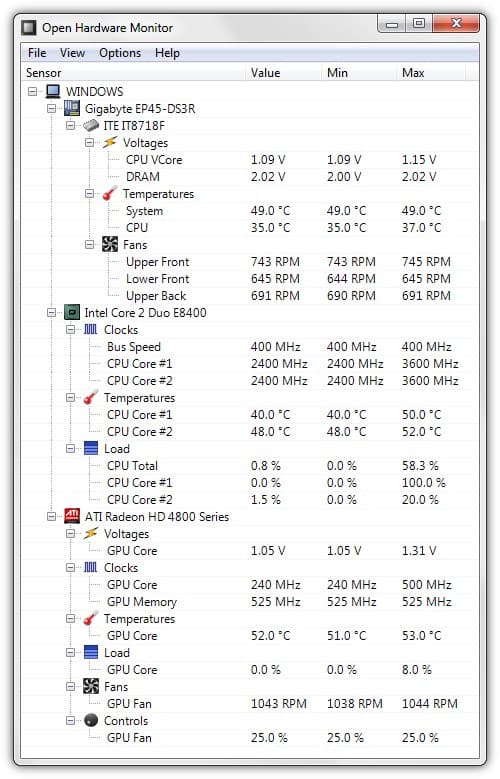 Open Hardware Monitor

File View Options Help

| Sensor | Value | Min | Max |
|---|---|---|---|
| WINDOWS | | | |
| Gigabyte EP45-DS3R | | | |
| ITE IT8718F | | | |
| Voltages | | | |
| CPU VCore | 1.09 V | 1.09 V | 1.15 V |
| DRAM | 2.02 V | 2.00 V | 2.02 V |
| Temperatures | | | |
| System | 49.0 °C | 49.0 °C | 49.0 °C |
| CPU | 35.0 °C | 35.0 °C | 37.0 °C |
| Fans | | | |
| Upper Front | 743 RPM | 743 RPM | 745 RPM |
| Lower Front | 645 RPM | 644 RPM | 645 RPM |
| Upper Back | 691 RPM | 690 RPM | 691 RPM |
| Intel Core 2 Duo E8400 | | | |
| Clocks | | | |
| Bus Speed | 400 MHz | 400 MHz | 400 MHz |
| CPU Core #1 | 2400 MHz | 2400 MHz | 3600 MHz |
| CPU Core #2 | 2400 MHz | 2400 MHz | 3600 MHz |
| Temperatures | | | |
| CPU Core #1 | 40.0 °C | 40.0 °C | 50.0 °C |
| CPU Core #2 | 48.0 °C | 48.0 °C | 52.0 °C |
| Load | | | |
| CPU Total | 0.8 % | 0.0 % | 58.3 % |
| CPU Core #1 | 0.0 % | 0.0 % | 100.0 % |
| CPU Core #2 | 1.5 % | 0.0 % | 20.0 % |
| ATI Radeon HD 4800 Series | | | |
| Voltages | | | |
| GPU Core | 1.05 V | 1.05 V | 1.31 V |
| Clocks | | | |
| GPU Core | 240 MHz | 240 MHz | 500 MHz |
| GPU Memory | 525 MHz | 525 MHz | 525 MHz |
| Temperatures | | | |
| GPU Core | 52.0 °C | 51.0 °C | 53.0 °C |
| Load | | | |
| GPU Core | 0.0 % | 0.0 % | 8.0 % |
| Fans | | | |
| GPU Fan | 1043 RPM | 1038 RPM | 1044 RPM |
| Controls | | | |
| GPU Fan | 25.0 % | 25.0 % | 25.0 % |